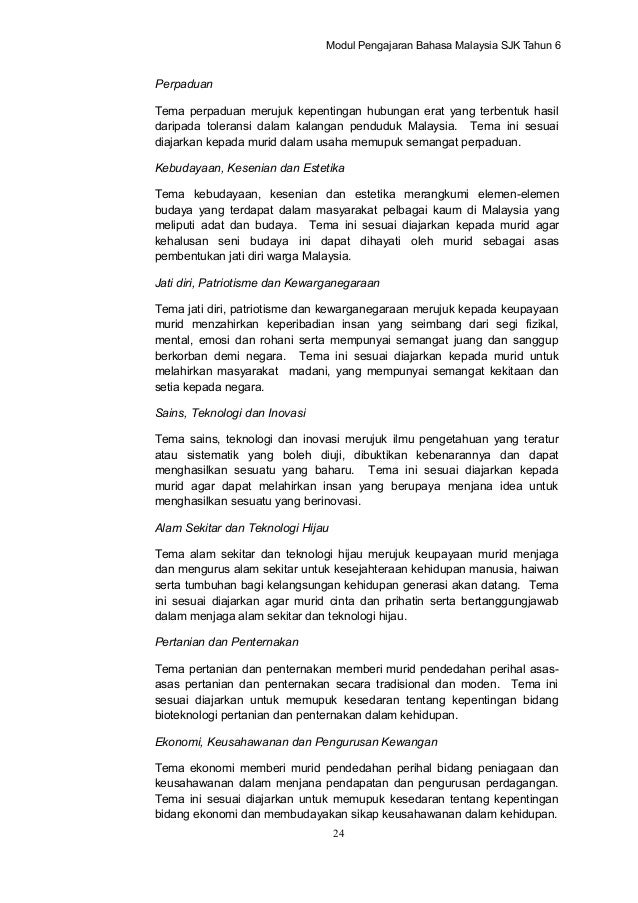 Modul Pengajaran Bahasa Malaysia SJK Tahun 6

Perpaduan

Tema perpaduan merujuk kepentingan hubungan erat yang terbentuk hasil daripada toleransi dalam kalangan penduduk Malaysia. Tema ini sesuai diajarkan kepada murid dalam usaha memupuk semangat perpaduan.

Kebudayaan, Kesenian dan Estetika

Tema kebudayaan, kesenian dan estetika merangkumi elemen-elemen budaya yang terdapat dalam masyarakat pelbagai kaum di Malaysia yang meliputi adat dan budaya. Tema ini sesuai diajarkan kepada murid agar kehalusan seni budaya ini dapat dihayati oleh murid sebagai asas pembentukan jati diri warga Malaysia.

Jati diri, Patriotisme dan Kewarganegaraan

Tema jati diri, patriotisme dan kewarganegaraan merujuk kepada keupayaan murid menzahirkan keperibadian insan yang seimbang dari segi fizikal, mental, emosi dan rohani serta mempunyai semangat juang dan sanggup berkorban demi negara. Tema ini sesuai diajarkan kepada murid untuk melahirkan masyarakat madani, yang mempunyai semangat kekitaan dan setia kepada negara.

Sains, Teknologi dan Inovasi

Tema sains, teknologi dan inovasi merujuk ilmu pengetahuan yang teratur atau sistematik yang boleh diuji, dibuktikan kebenarannya dan dapat menghasilkan sesuatu yang baharu. Tema ini sesuai diajarkan kepada murid agar dapat melahirkan insan yang berupaya menjana idea untuk menghasilkan sesuatu yang berinovasi.

Alam Sekitar dan Teknologi Hijau

Tema alam sekitar dan teknologi hijau merujuk keupayaan murid menjaga dan mengurus alam sekitar untuk kesejahteraan kehidupan manusia, haiwan serta tumbuhan bagi kelangsungan kehidupan generasi akan datang. Tema ini sesuai diajarkan agar murid cinta dan prihatin serta bertanggungjawab dalam menjaga alam sekitar dan teknologi hijau.

Pertanian dan Penternakan

Tema pertanian dan penternakan memberi murid pendedahan perihal asas-asas pertanian dan penternakan secara tradisional dan moden. Tema ini sesuai diajarkan untuk memupuk kesedaran tentang kepentingan bidang bioteknologi pertanian dan penternakan dalam kehidupan.

Ekonomi, Keusahawanan dan Pengurusan Kewangan

Tema ekonomi memberi murid pendedahan perihal bidang peniagaan dan keusahawanan dalam menjana pendapatan dan pengurusan perdagangan. Tema ini sesuai diajarkan untuk memupuk kesedaran tentang kepentingan bidang ekonomi dan membudayakan sikap keusahawanan dalam kehidupan.

24